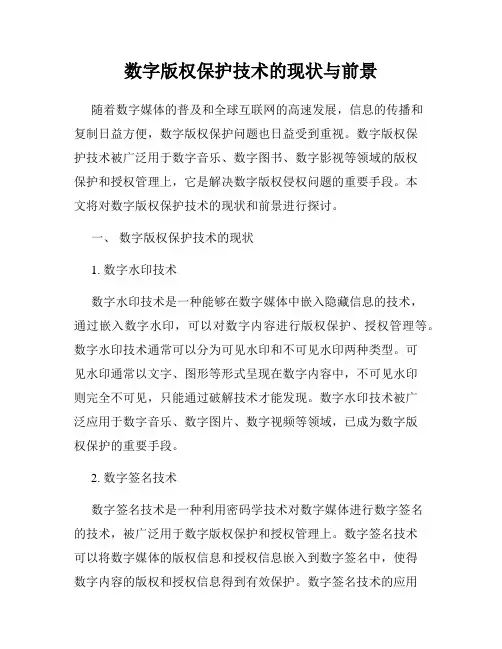 数字版权保护技术的现状与前景

随着数字媒体的普及和全球互联网的高速发展，信息的传播和复制日益方便，数字版权保护问题也日益受到重视。数字版权保护技术被广泛用于数字音乐、数字图书、数字影视等领域的版权保护和授权管理上，它是解决数字版权侵权问题的重要手段。本文将对数字版权保护技术的现状和前景进行探讨。

一、 数字版权保护技术的现状

1. 数字水印技术

数字水印技术是一种能够在数字媒体中嵌入隐藏信息的技术，通过嵌入数字水印，可以对数字内容进行版权保护、授权管理等。数字水印技术通常可以分为可见水印和不可见水印两种类型。可见水印通常以文字、图形等形式呈现在数字内容中，不可见水印则完全不可见，只能通过破解技术才能发现。数字水印技术被广泛应用于数字音乐、数字图片、数字视频等领域，已成为数字版权保护的重要手段。

2. 数字签名技术

数字签名技术是一种利用密码学技术对数字媒体进行数字签名的技术，被广泛用于数字版权保护和授权管理上。数字签名技术可以将数字媒体的版权信息和授权信息嵌入到数字签名中，使得数字内容的版权和授权信息得到有效保护。数字签名技术的应用